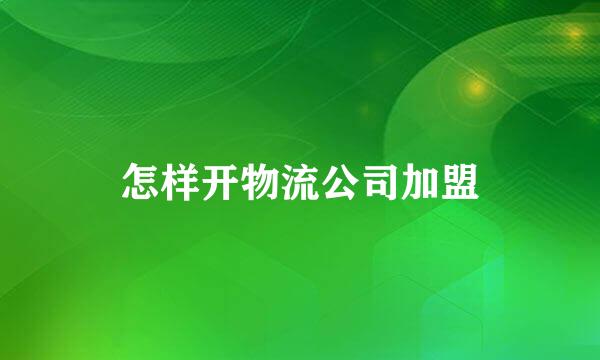 怎样开物流公司加盟